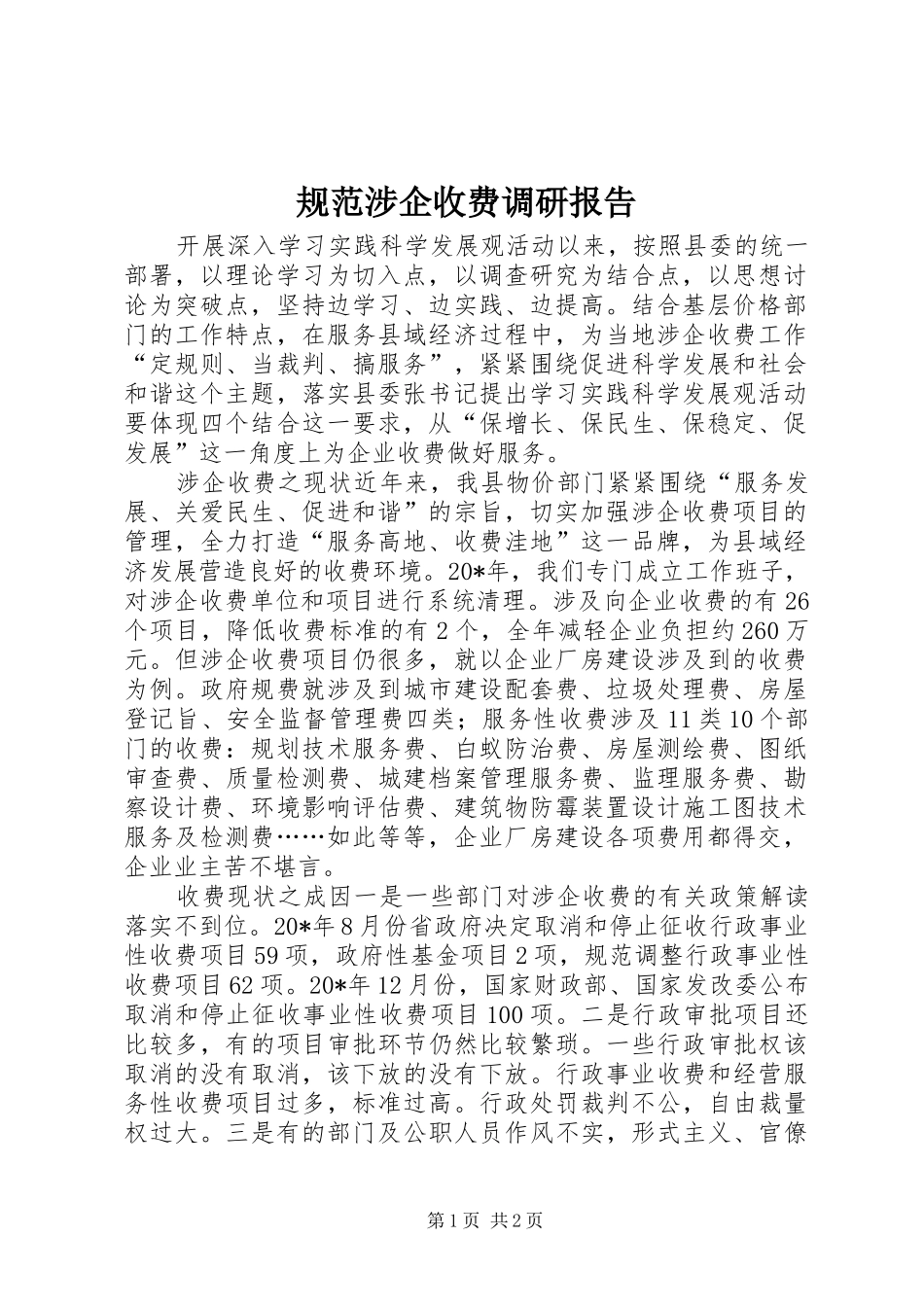 规范涉企收费调研报告

开展深入学习实践科学发展观活动以来，按照县委的统一部署，以理论学习为切入点，以调查研究为结合点，以思想讨论为突破点，坚持边学习、边实践、边提高。结合基层价格部门的工作特点，在服务县域经济过程中，为当地涉企收费工作“定规则、当裁判、搞服务”，紧紧围绕促进科学发展和社会和谐这个主题，落实县委张书记提出学习实践科学发展观活动要体现四个结合这一要求，从“保增长、保民生、保稳定、促发展”这一角度上为企业收费做好服务。

涉企收费之现状近年来，我县物价部门紧紧围绕“服务发展、关爱民生、促进和谐”的宗旨，切实加强涉企收费项目的管理，全力打造“服务高地、收费洼地”这一品牌，为县域经济发展营造良好的收费环境。20*年，我们专门成立工作班子，对涉企收费单位和项目进行系统清理。涉及向企业收费的有26个项目，降低收费标准的有2个，全年减轻企业负担约260万元。但涉企收费项目仍很多，就以企业厂房建设涉及到的收费为例。政府规费就涉及到城市建设配套费、垃圾处理费、房屋登记旨、安全监督管理费四类；服务性收费涉及11类10个部门的收费：规划技术服务费、白蚁防治费、房屋测绘费、图纸审查费、质量检测费、城建档案管理服务费、监理服务费、勘察设计费、环境影响评估费、建筑物防霉装置设计施工图技术服务及检测费……如此等等，企业厂房建设各项费用都得交，企业业主苦不堪言。

收费现状之成因一是一些部门对涉企收费的有关政策解读落实不到位。20*年8月份省政府决定取消和停止征收行政事业性收费项目59项，政府性基金项目2项，规范调整行政事业性收费项目62项。20*年12月份，国家财政部、国家发改委公布取消和停止征收事业性收费项目100项。二是行政审批项目还比较多，有的项目审批环节仍然比较繁琐。一些行政审批权该取消的没有取消，该下放的没有下放。行政事业收费和经营服务性收费项目过多，标准过高。行政处罚裁判不公，自由裁量权过大。三是有的部门及公职人员作风不实，形式主义、官僚

第1页 共2页